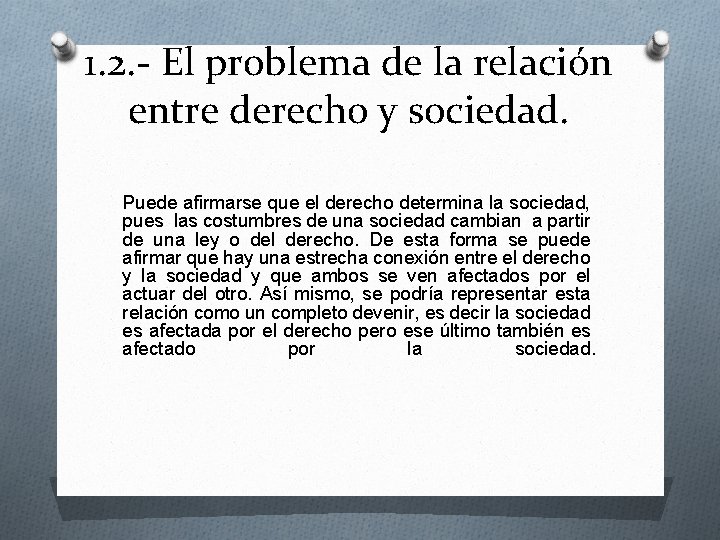 1.2.- El problema de la relación entre derecho y sociedad.

Puede afirmarse que el derecho determina la sociedad, pues las costumbres de una sociedad cambian a partir de una ley o del derecho. De esta forma se puede afirmar que hay una estrecha conexión entre el derecho y la sociedad y que ambos se ven afectados por el actuar del otro. Así mismo, se podría representar esta relación como un completo devenir, es decir la sociedad es afectada por el derecho pero ese último también es afectado por la sociedad.